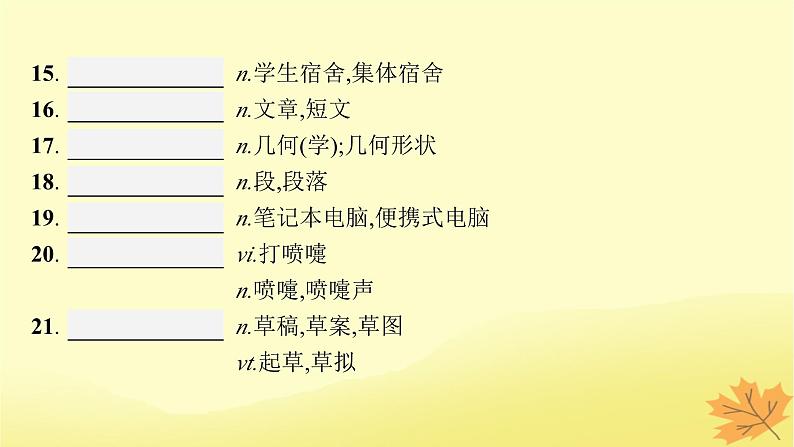 15. ______________ n.学生宿舍,集体宿舍
16. ______________ n.文章,短文
17. ______________ n.几何(学);几何形状
18. ______________ n.段,段落
19. ______________ n.笔记本电脑,便携式电脑
20. ______________ vi.打喷嚏
n.喷嚏,喷嚏声
21. ______________ n.草稿,草案,草图
vt.起草,草拟